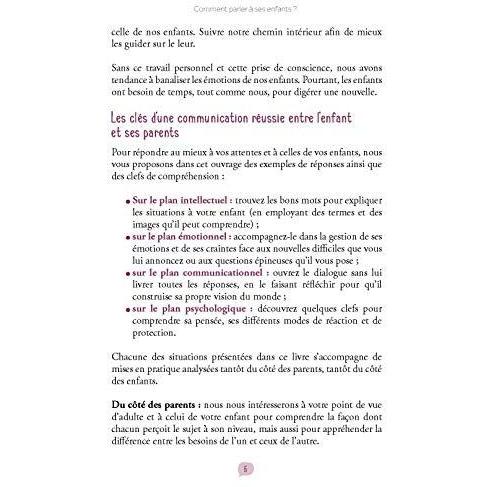 Comment parler à ses enfants ?

celle de nos enfants. Suivre notre chemin intérieur afin de mieux les guider sur le leur.

Sans ce travail personnel et cette prise de conscience, nous avons tendance à banaliser les émotions de nos enfants. Pourtant, les enfants ont besoin de temps, tout comme nous, pour digérer une nouvelle.

Les clés d'une communication réussie entre l'enfant et ses parents

Pour répondre au mieux à vos attentes et à celles de vos enfants, nous vous proposons dans cet ouvrage des exemples de réponses ainsi que des clefs de compréhension :

• Sur le plan intellectuel : trouvez les bons mots pour expliquer les situations à votre enfant (en employant des termes et des images qu'il peut comprendre) ;
• sur le plan émotionnel : accompagnez-le dans la gestion de ses émotions et de ses craintes face aux nouvelles difficiles que vous lui annoncez ou aux questions épineuses qu'il vous pose ;
• sur le plan communicationnel : ouvrez le dialogue sans lui livrer toutes les réponses, en le faisant réfléchir pour qu'il construise sa propre vision du monde ;
• sur le plan psychologique : découvrez quelques clefs pour comprendre sa pensée, ses différents modes de réaction et de protection.

Chacune des situations présentées dans ce livre s'accompagne de mises en pratique analysées tantôt du côté des parents, tantôt du côté des enfants.

Du côté des parents : nous nous intéresserons à votre point de vue d'adulte et à celui de votre enfant pour comprendre la façon dont chacun perçoit le sujet à son niveau, mais aussi pour appréhender la différence entre les besoins de l'un et ceux de l'autre.

6